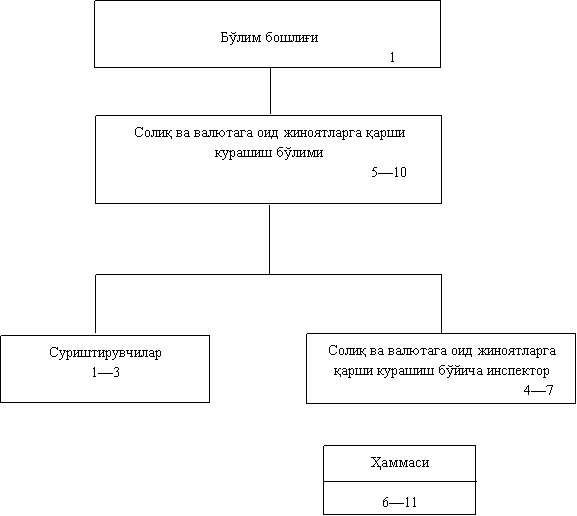 Бўлим бошлиғи
1

Солиқ ва валютага оид жиноятларга қарши курашиш бўлими
5—10

Суриштирувчилар
1—3

Солиқ ва валютага оид жиноятларга қарши курашиш бўйича инспектор
4—7

Ҳаммаси

6—11